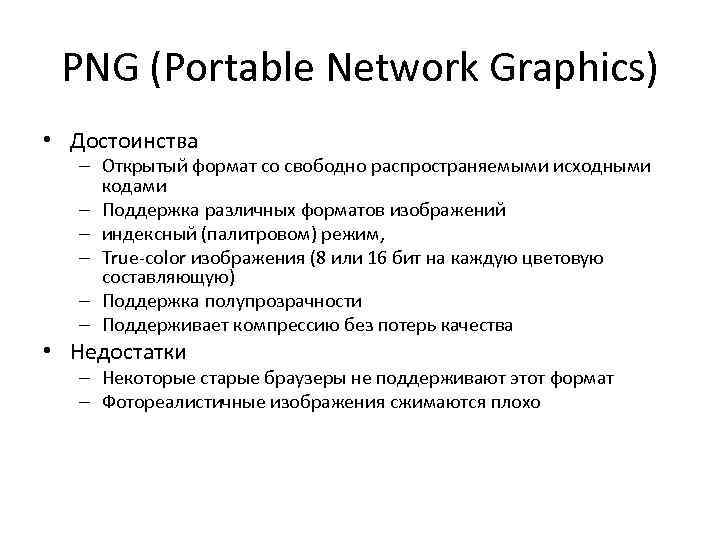 PNG (Portable Network Graphics)

• Достоинства
– Открытый формат со свободно распространяемыми исходными кодами
– Поддержка различных форматов изображений
– индексный (палитровом) режим,
– True-color изображения (8 или 16 бит на каждую цветовую составляющую)
– Поддержка полупрозрачности
– Поддерживает компрессию без потерь качества
• Недостатки
– Некоторые старые браузеры не поддерживают этот формат
– Фотореалистичные изображения сжимаются плохо